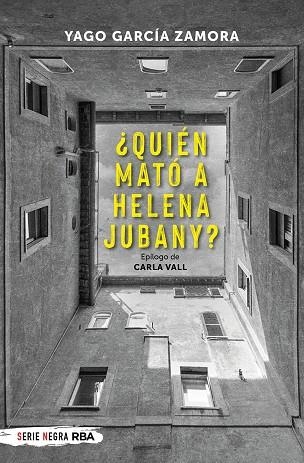 YAGO GARCÍA ZAMORA

¿QUIÉN MATÓ A HELENA JUBANY?

Epílogo de
CARLA VALL

SERIE NEGRA RBA